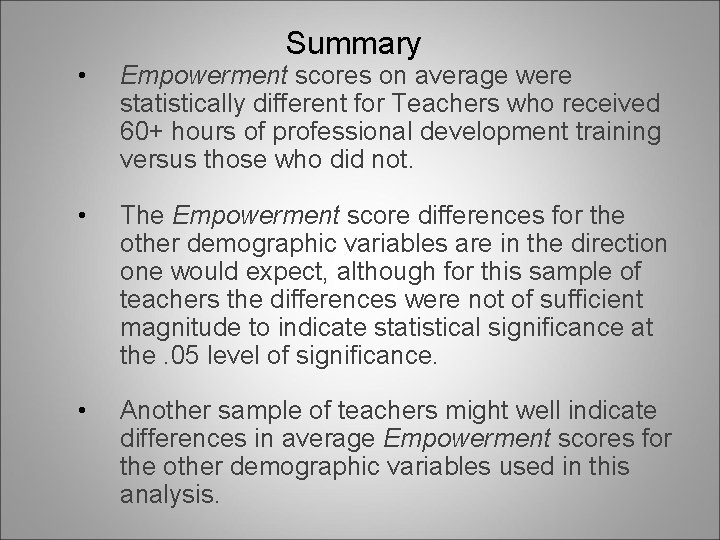 Summary

• Empowerment scores on average were statistically different for Teachers who received 60+ hours of professional development training versus those who did not.

• The Empowerment score differences for the other demographic variables are in the direction one would expect, although for this sample of teachers the differences were not of sufficient magnitude to indicate statistical significance at the .05 level of significance.

• Another sample of teachers might well indicate differences in average Empowerment scores for the other demographic variables used in this analysis.